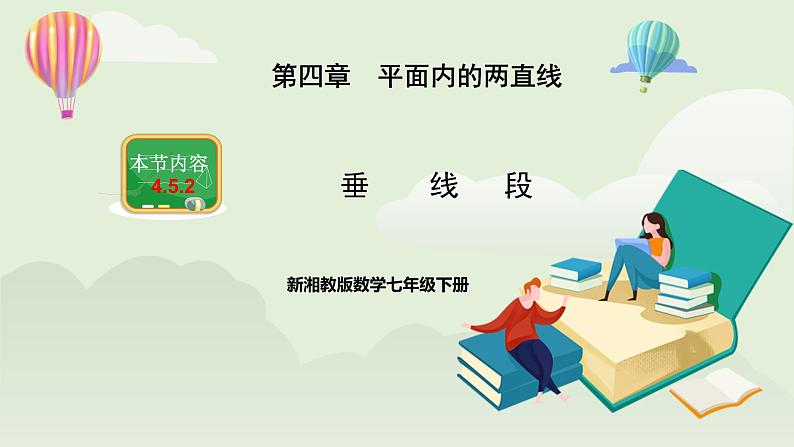 第四章　平面内的两直线

本节内容
4.5.2

垂　线　段

新湘教版数学七年级下册